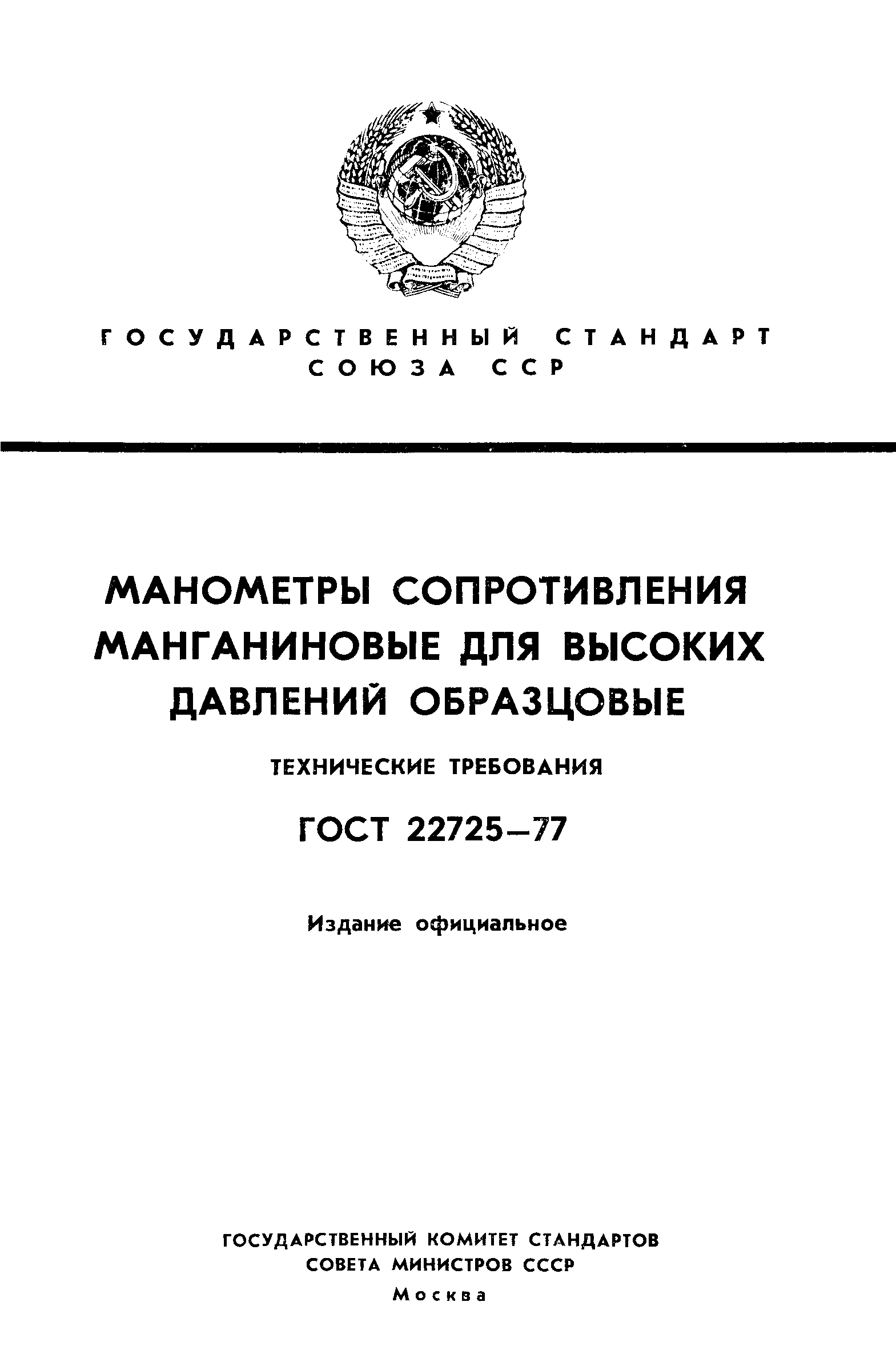 ГОСУДАРСТВЕННЫЙ СТАНДАРТ СОЮЗА ССР

МАНОМЕТРЫ СОПРОТИВЛЕНИЯ МАНГАНИНОВЫЕ ДЛЯ ВЫСОКИХ ДАВЛЕНИЙ ОБРАЗЦОВЫЕ

ТЕХНИЧЕСКИЕ ТРЕБОВАНИЯ

ГОСТ 22725—77

Издание официальное

ГОСУДАРСТВЕННЫЙ КОМИТЕТ СТАНДАРТОВ
СОВЕТА МИНИСТРОВ СССР
Москва